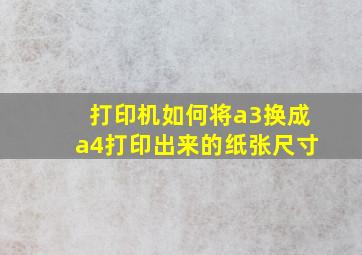 打印机如何将a3换成a4打印出来的纸张尺寸